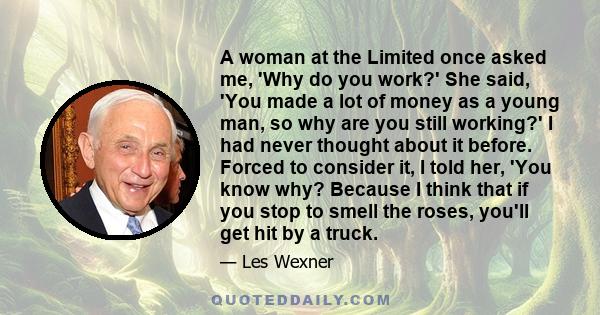 A woman at the Limited once asked me, 'Why do you work?' She said, 'You made a lot of money as a young man, so why are you still working?' I had never thought about it before. Forced to consider it, I told her, 'You know why? Because I think that if you stop to smell the roses, you'll get hit by a truck.

— Les Wexner

QUOTEDDAILY.COM